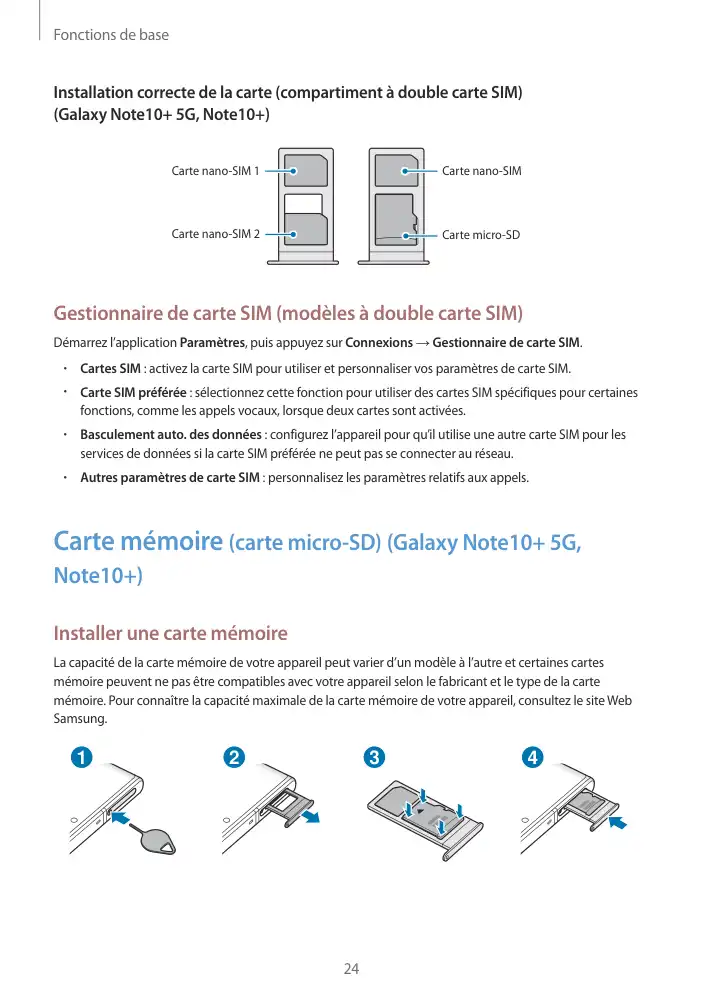 Fonctions de base

Installation correcte de la carte (compartiment à double carte SIM) (Galaxy Note10+ 5G, Note10+)

Carte nano-SIM 1
Carte nano-SIM 2
Carte nano-SIM
Carte micro-SD

Gestionnaire de carte SIM (modèles à double carte SIM)

Démarrez l'application Paramètres, puis appuyez sur Connexions → Gestionnaire de carte SIM.

• Cartes SIM : activez la carte SIM pour utiliser et personnaliser vos paramètres de carte SIM.
• Carte SIM préférée : sélectionnez cette fonction pour utiliser des cartes SIM spécifiques pour certaines fonctions, comme les appels vocaux, lorsque deux cartes sont activées.
• Basculement auto. des données : configurez l'appareil pour qu'il utilise une autre carte SIM pour les services de données si la carte SIM préférée ne peut pas se connecter au réseau.
• Autres paramètres de carte SIM : personnalisez les paramètres relatifs aux appels.

Carte mémoire (carte micro-SD) (Galaxy Note10+ 5G, Note10+)

Installer une carte mémoire

La capacité de la carte mémoire de votre appareil peut varier d'un modèle à l'autre et certaines cartes mémoire peuvent ne pas être compatibles avec votre appareil selon le fabricant et le type de la carte mémoire. Pour connaître la capacité maximale de la carte mémoire de votre appareil, consultez le site Web Samsung.

1
2
3
4

24